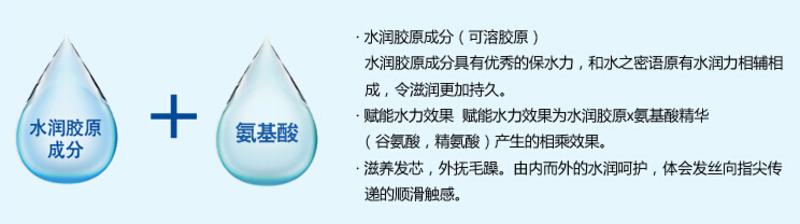 水润胶原成分

+

氨基酸

· 水润胶原成分（可溶胶原）
水润胶原成分具有优秀的保水力，和水之密语原有水润力相辅相成，令滋润更加持久。

· 赋能水力效果 赋能水力效果为水润胶原x氨基酸精华（谷氨酸，精氨酸）产生的相乘效果。

· 滋养发芯，外抚毛躁。由内而外的水润呵护，体会发丝向指尖传递的顺滑触感。